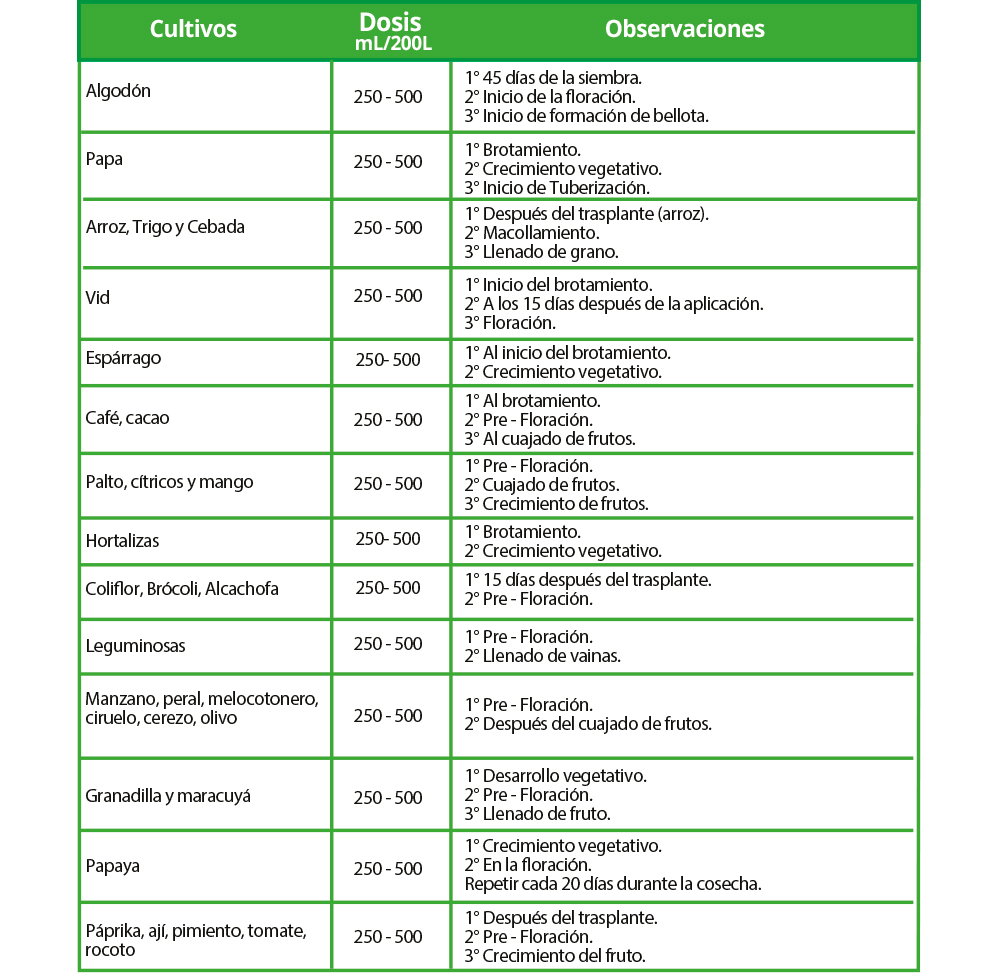 | Cultivos | Dosis mL/200L | Observaciones |
|---|---|---|
| Algodón | 250 - 500 | 1° 45 días de la siembra. 2° Inicio de la floración. 3° Inicio de formación de bellota. |
| Papa | 250 - 500 | 1° Brotamiento. 2° Crecimiento vegetativo. 3° Inicio de Tuberización. |
| Arroz, Trigo y Cebada | 250 - 500 | 1° Después del trasplante (arroz). 2° Macollamiento. 3° Llenado de grano. |
| Vid | 250 - 500 | 1° Inicio del brotamiento. 2° A los 15 días después de la aplicación. 3° Floración. |
| Espárrago | 250- 500 | 1° Al inicio del brotamiento. 2° Crecimiento vegetativo. |
| Café, cacao | 250 - 500 | 1° Al brotamiento. 2° Pre - Floración. 3° Al cuajado de frutos. |
| Palto, cítricos y mango | 250 - 500 | 1° Pre - Floración. 2° Cuajado de frutos. 3° Crecimiento de frutos. |
| Hortalizas | 250- 500 | 1° Brotamiento. 2° Crecimiento vegetativo. |
| Coliflor, Brócoli, Alcachofa | 250- 500 | 1° 15 días después del trasplante. 2° Pre - Floración. |
| Leguminosas | 250 - 500 | 1° Pre - Floración. 2° Llenado de vainas. |
| Manzano, peral, melocotonero, ciruelo, cerezo, olivo | 250 - 500 | 1° Pre - Floración. 2° Después del cuajado de frutos. |
| Granadilla y maracuyá | 250 - 500 | 1° Desarrollo vegetativo. 2° Pre - Floración. 3° Llenado de fruto. |
| Papaya | 250 - 500 | 1° Crecimiento vegetativo. 2° En la floración. Repetir cada 20 días durante la cosecha. |
| Páprika, ají, pimiento, tomate, rocoto | 250 - 500 | 1° Después del trasplante. 2° Pre - Floración. 3° Crecimiento del fruto. |